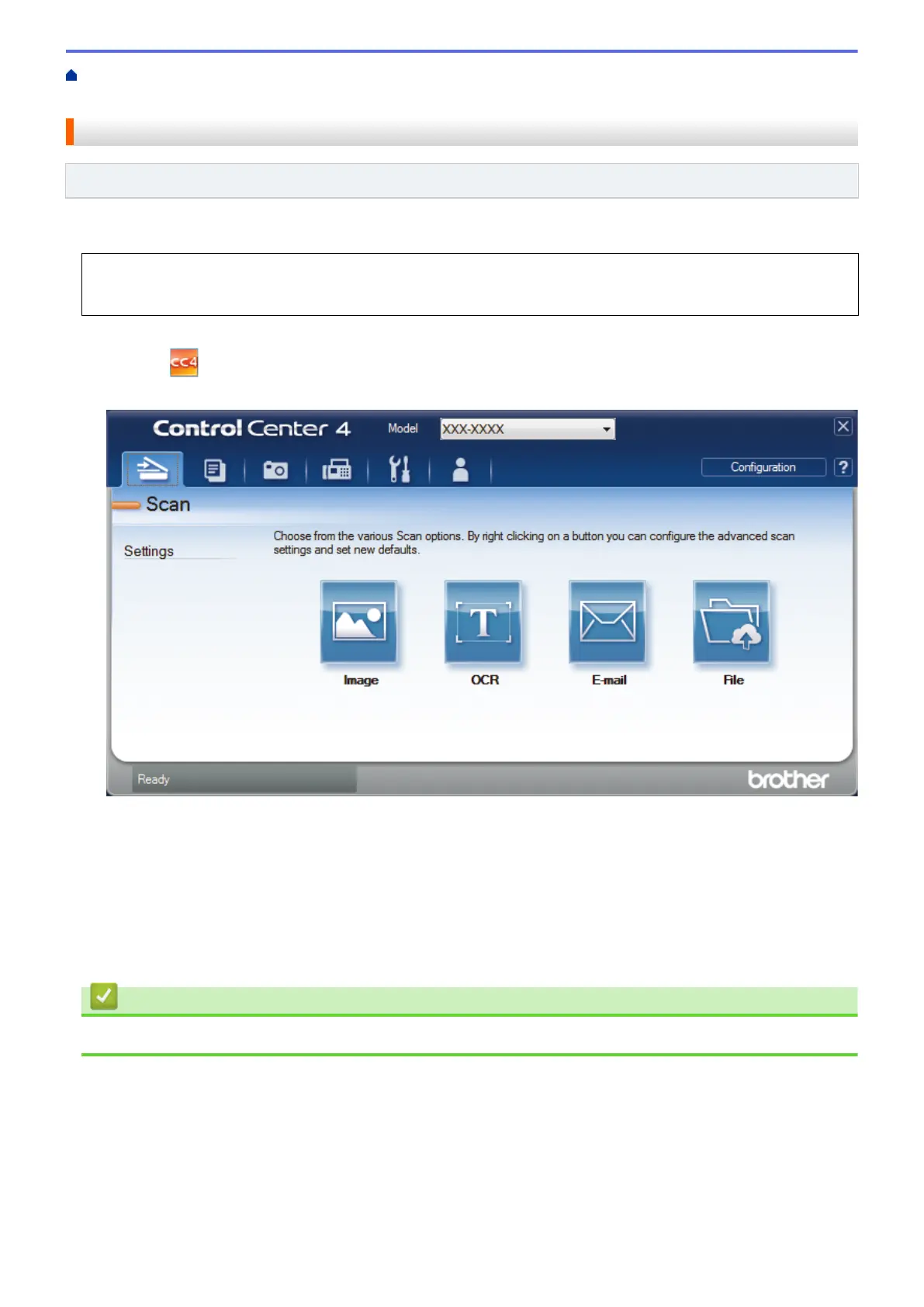 Control Center 4

Model

XXX-XXXX

Configuration

?

Scan

Settings

Choose from the various Scan options. By right clicking on a button you can configure the advanced scan settings and set new defaults.

Image

OCR

E-mail

File

Ready

brother